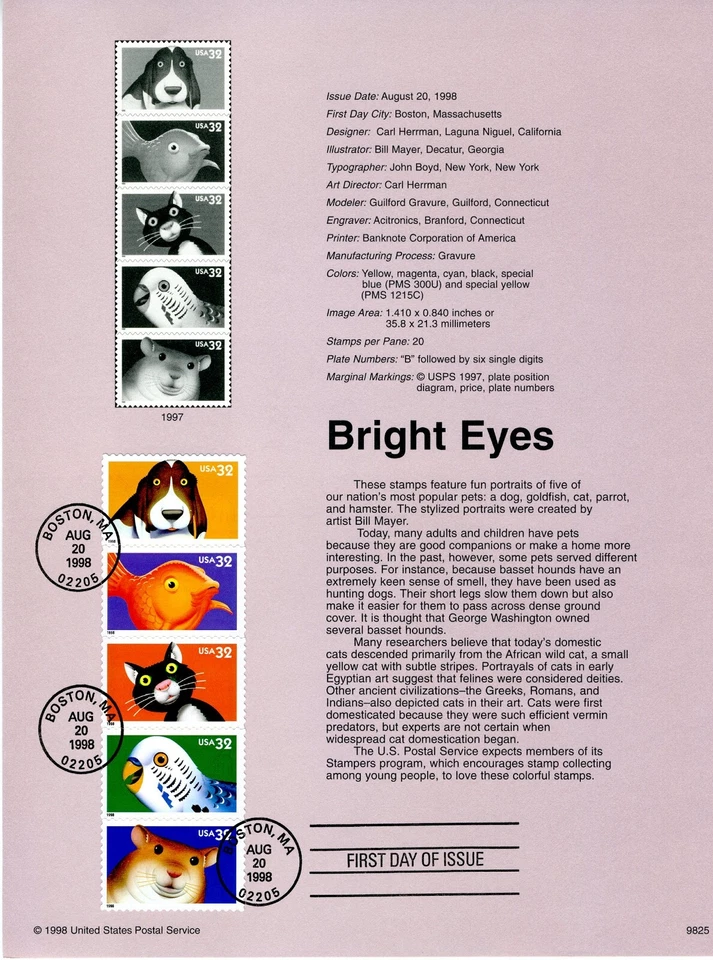 USA 32

USA 32

USA 32

USA 32

USA 32

1997

Issue Date: August 20, 1998
First Day City: Boston, Massachusetts
Designer: Carl Herrman, Laguna Niguel, California
Illustrator: Bill Mayer, Decatur, Georgia
Typographer: John Boyd, New York, New York
Art Director: Carl Herrman
Modeler: Guilford Gravure, Guilford, Connecticut
Engraver: Acitronics, Branford, Connecticut
Printer: Banknote Corporation of America
Manufacturing Process: Gravure
Colors: Yellow, magenta, cyan, black, special blue (PMS 300U) and special yellow (PMS 1215C)
Image Area: 1.410 x 0.840 inches or 35.8 x 21.3 millimeters
Stamps per Pane: 20
Plate Numbers: "B" followed by six single digits
Marginal Markings: © USPS 1997, plate position diagram, price, plate numbers

Bright Eyes

These stamps feature fun portraits of five of our nation's most popular pets: a dog, goldfish, cat, parrot, and hamster. The stylized portraits were created by artist Bill Mayer.

Today, many adults and children have pets because they are good companions or make a home more interesting. In the past, however, some pets served different purposes. For instance, because basset hounds have an extremely keen sense of smell, they have been used as hunting dogs. Their short legs slow them down but also make it easier for them to pass across dense ground cover. It is thought that George Washington owned several basset hounds.

Many researchers believe that today's domestic cats descended primarily from the African wild cat, a small yellow cat with subtle stripes. Portrayals of cats in early Egyptian art suggest that felines were considered deities. Other ancient civilizations–the Greeks, Romans, and Indians–also depicted cats in their art. Cats were first domesticated because they were such efficient vermin predators, but experts are not certain when widespread cat domestication began.

The U.S. Postal Service expects members of its Stampers program, which encourages stamp collecting among young people, to love these colorful stamps.

USA 32

BOSTON, MA AUG 20 1998 02205

USA 32

USA 32

BOSTON, MA AUG 20 1998 02205

USA 32

USA 32

BOSTON, MA AUG 20 1998 02205

FIRST DAY OF ISSUE

© 1998 United States Postal Service

9825